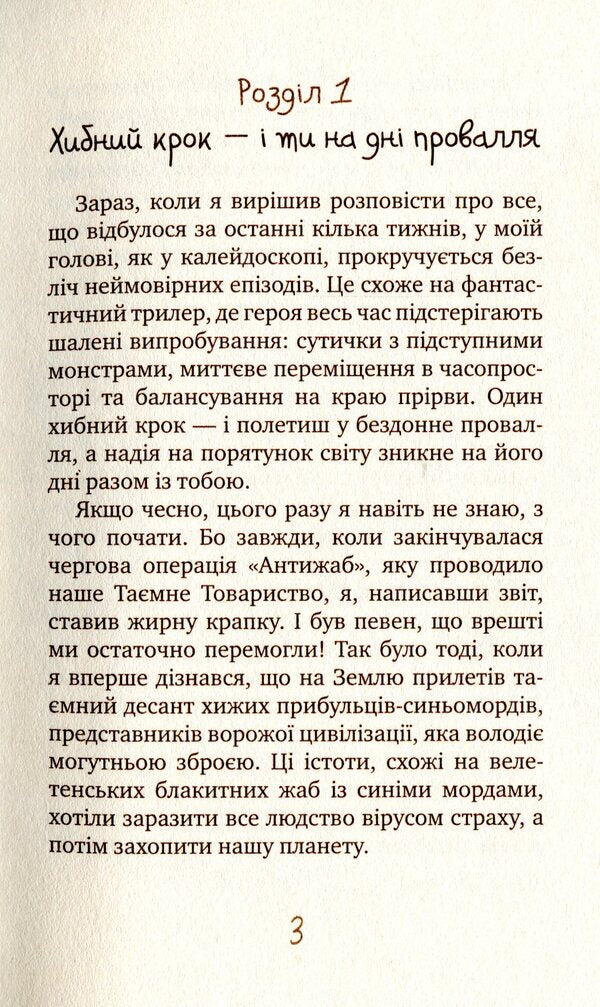 Розділ 1
Хибний крок — і ти на дні провалля

Зараз, коли я вирішив розповісти про все, що відбулося за останні кілька тижнів, у моїй голові, як у калейдоскопі, прокручується безліч неймовірних епізодів. Це схоже на фантастичний трилер, де героя весь час підстерігають шалені випробування: сутички з підступними монстрами, миттєве переміщення в часопросторі та балансування на краю прірви. Один хибний крок — і полетиш у бездонне провалля, а надія на порятунок світу зникне на його дні разом із тобою.

Якщо чесно, цього разу я навіть не знаю, з чого почати. Бо завжди, коли закінчувалася чергова операція «Антижаб», яку проводило наше Таємне Товариство, я, написавши звіт, ставив жирну крапку. І був певен, що врешті ми остаточно перемогли! Так було тоді, коли я вперше дізнався, що на Землю прилетів таємний десант хижих прибульців-синьомордів, представників ворожої цивілізації, яка володіє могутньою зброєю. Ці істоти, схожі на велетенських блакитних жаб із синіми мордами, хотіли заразити все людство вірусом страху, а потім захопити нашу планету.

3